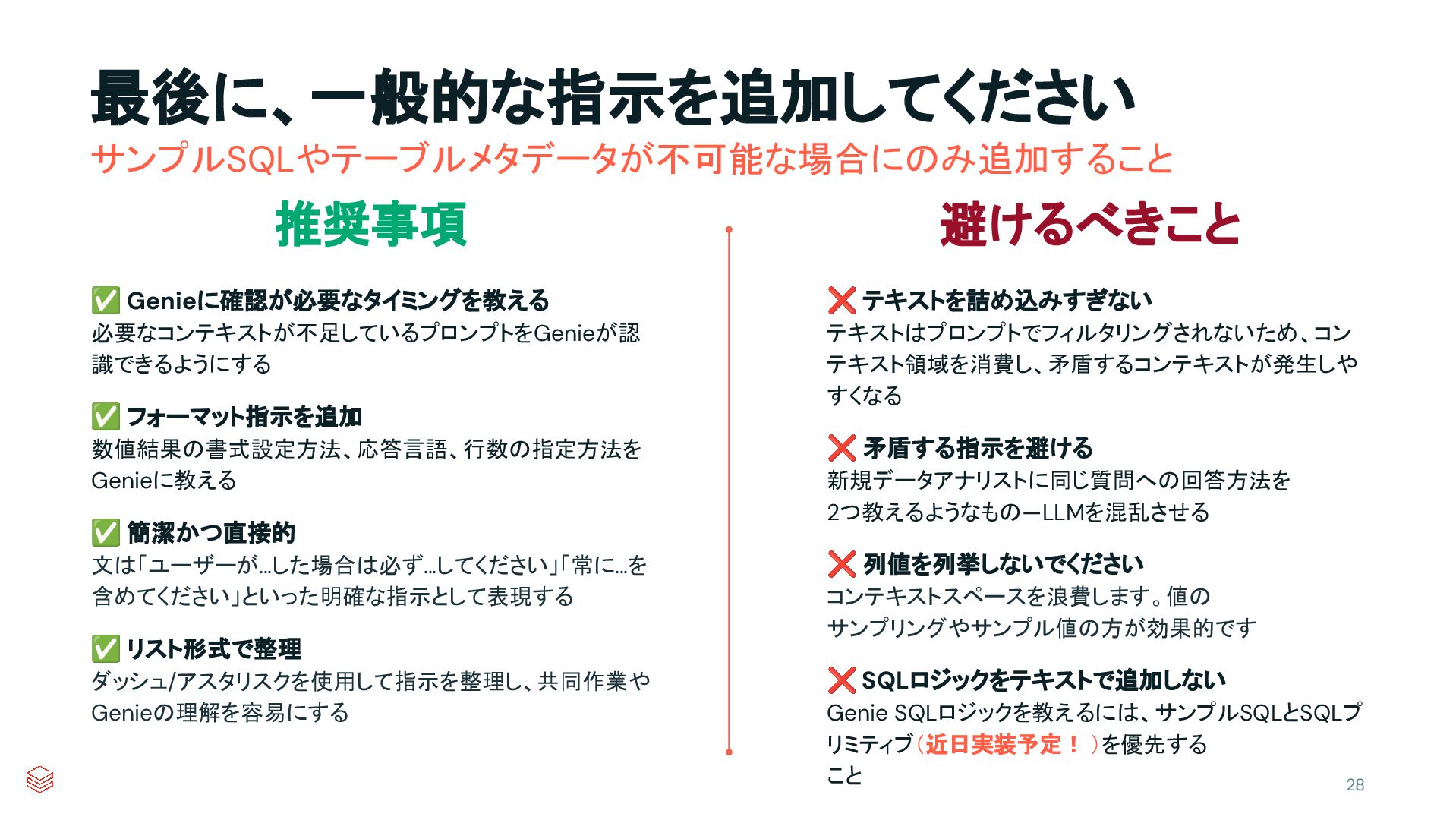 最後に、一般的な指示を追加してください

サンプルSQLやテーブルメタデータが不可能な場合にのみ追加すること

推奨事項

✅ Genieに確認が必要なタイミングを教える
必要なコンテキストが不足しているプロンプトをGenieが認識できるようにする

✅ フォーマット指示を追加
数値結果の書式設定方法、応答言語、行数の指定方法をGenieに教える

✅ 簡潔かつ直接的
文は「ユーザーが…した場合は必ず…してください」「常に…を含めてください」といった明確な指示として表現する

✅ リスト形式で整理
ダッシュ/アスタリスクを使用して指示を整理し、共同作業やGenieの理解を容易にする

避けるべきこと

❌ テキストを詰め込みすぎない
テキストはプロンプトでフィルタリングされないため、コンテキスト領域を消費し、矛盾するコンテキストが発生しやすくなる

❌ 矛盾する指示を避ける
新規データアナリストに同じ質問への回答方法を2つ教えるようなもの—LLMを混乱させる

❌ 列値を列挙しないでください
コンテキストスペースを浪費します。値のサンプリングやサンプル値の方が効果的です

❌ SQLロジックをテキストで追加しない
Genie SQLロジックを教えるには、サンプルSQLとSQLプリミティブ（近日実装予定！）を優先すること

28